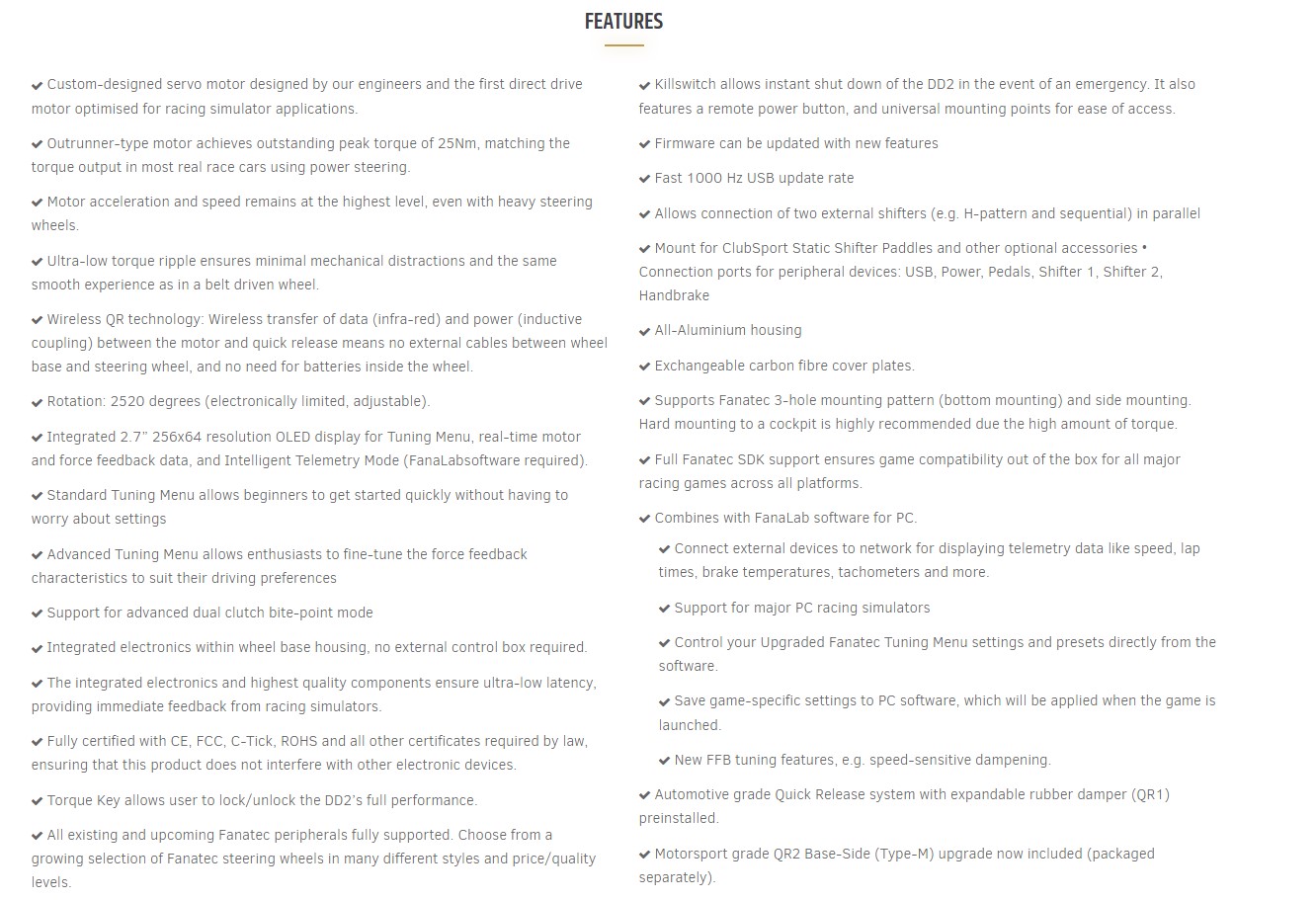 FEATURES

✔ Custom-designed servo motor designed by our engineers and the first direct drive motor optimised for racing simulator applications.

✔ Outrunner-type motor achieves outstanding peak torque of 25Nm, matching the torque output in most real race cars using power steering.

✔ Motor acceleration and speed remains at the highest level, even with heavy steering wheels.

✔ Ultra-low torque ripple ensures minimal mechanical distractions and the same smooth experience as in a belt driven wheel.

✔ Wireless QR technology: Wireless transfer of data (infra-red) and power (inductive coupling) between the motor and quick release means no external cables between wheel base and steering wheel, and no need for batteries inside the wheel.

✔ Rotation: 2520 degrees (electronically limited, adjustable).

✔ Integrated 2.7" 256x64 resolution OLED display for Tuning Menu, real-time motor and force feedback data, and Intelligent Telemetry Mode (FanaLabsoftware required).

✔ Standard Tuning Menu allows beginners to get started quickly without having to worry about settings

✔ Advanced Tuning Menu allows enthusiasts to fine-tune the force feedback characteristics to suit their driving preferences

✔ Support for advanced dual clutch bite-point mode

✔ Integrated electronics within wheel base housing, no external control box required.

✔ The integrated electronics and highest quality components ensure ultra-low latency, providing immediate feedback from racing simulators.

✔ Fully certified with CE, FCC, C-Tick, ROHS and all other certificates required by law, ensuring that this product does not interfere with other electronic devices.

✔ Torque Key allows user to lock/unlock the DD2's full performance.

✔ All existing and upcoming Fanatec peripherals fully supported. Choose from a growing selection of Fanatec steering wheels in many different styles and price/quality levels.

✔ Killswitch allows instant shut down of the DD2 in the event of an emergency. It also features a remote power button, and universal mounting points for ease of access.

✔ Firmware can be updated with new features

✔ Fast 1000 Hz USB update rate

✔ Allows connection of two external shifters (e.g. H-pattern and sequential) in parallel

✔ Mount for ClubSport Static Shifter Paddles and other optional accessories • Connection ports for peripheral devices: USB, Power, Pedals, Shifter 1, Shifter 2, Handbrake

✔ All-Aluminium housing

✔ Exchangeable carbon fibre cover plates.

✔ Supports Fanatec 3-hole mounting pattern (bottom mounting) and side mounting. Hard mounting to a cockpit is highly recommended due the high amount of torque.

✔ Full Fanatec SDK support ensures game compatibility out of the box for all major racing games across all platforms.

✔ Combines with FanaLab software for PC.

✔ Connect external devices to network for displaying telemetry data like speed, lap times, brake temperatures, tachometers and more.

✔ Support for major PC racing simulators

✔ Control your Upgraded Fanatec Tuning Menu settings and presets directly from the software.

✔ Save game-specific settings to PC software, which will be applied when the game is launched.

✔ New FFB tuning features, e.g. speed-sensitive dampening.

✔ Automotive grade Quick Release system with expandable rubber damper (QR1) preinstalled.

✔ Motorsport grade QR2 Base-Side (Type-M) upgrade now included (packaged separately).